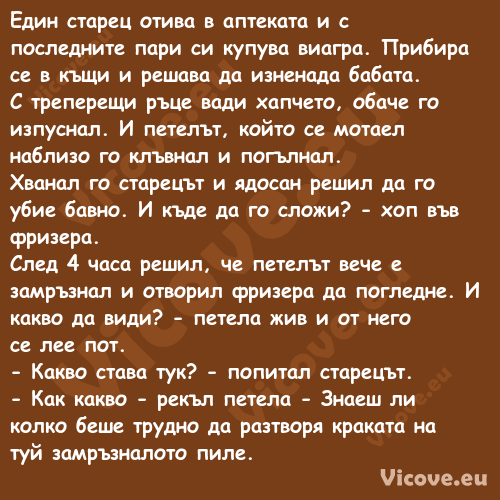 Един старец отива в аптеката и с последните пари си купува виагра. Прибира се в къщи и решава да изненада бабата.
С треперещи ръце вади хапчето, обаче го изпуснал. И петелът, който се мотаел наблизо го клъвнал и погълнал.
Хванал го старецът и ядосан решил да го убие бавно. И къде да го сложи? - хоп във фризера.
След 4 часа решил, че петелът вече е замръзнал и отворил фризера да погледне. И какво да види? - петела жив и от него се лее пот.
- Какво става тук? - попитал старецът.
- Как какво - рекъл петела - Знаеш ли колко беше трудно да разтворя краката на туй замръзналото пиле.

Vicove.eu